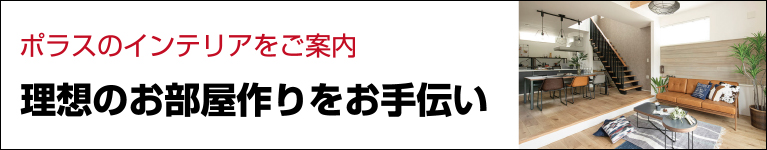 ポラスのインテリアをご案内

理想のお部屋作りをお手伝い